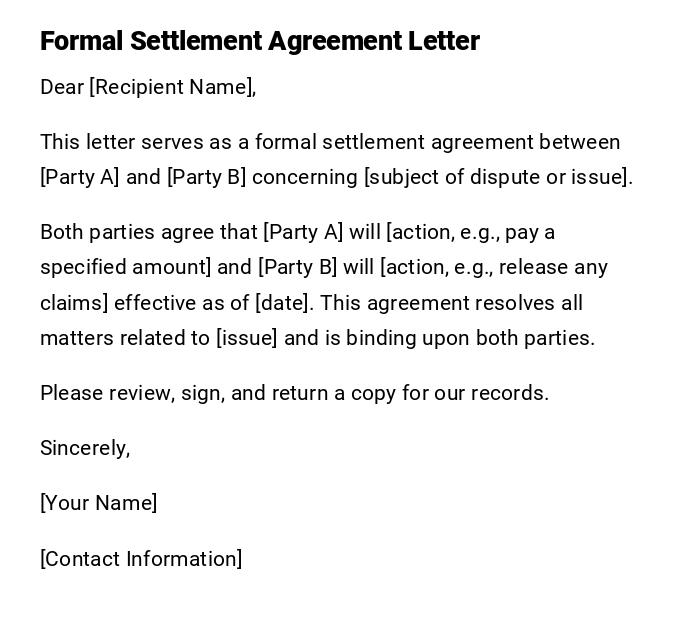 Formal Settlement Agreement Letter

Dear [Recipient Name],

This letter serves as a formal settlement agreement between [Party A] and [Party B] concerning [subject of dispute or issue].

Both parties agree that [Party A] will [action, e.g., pay a specified amount] and [Party B] will [action, e.g., release any claims] effective as of [date]. This agreement resolves all matters related to [issue] and is binding upon both parties.

Please review, sign, and return a copy for our records.

Sincerely,

[Your Name]

[Contact Information]